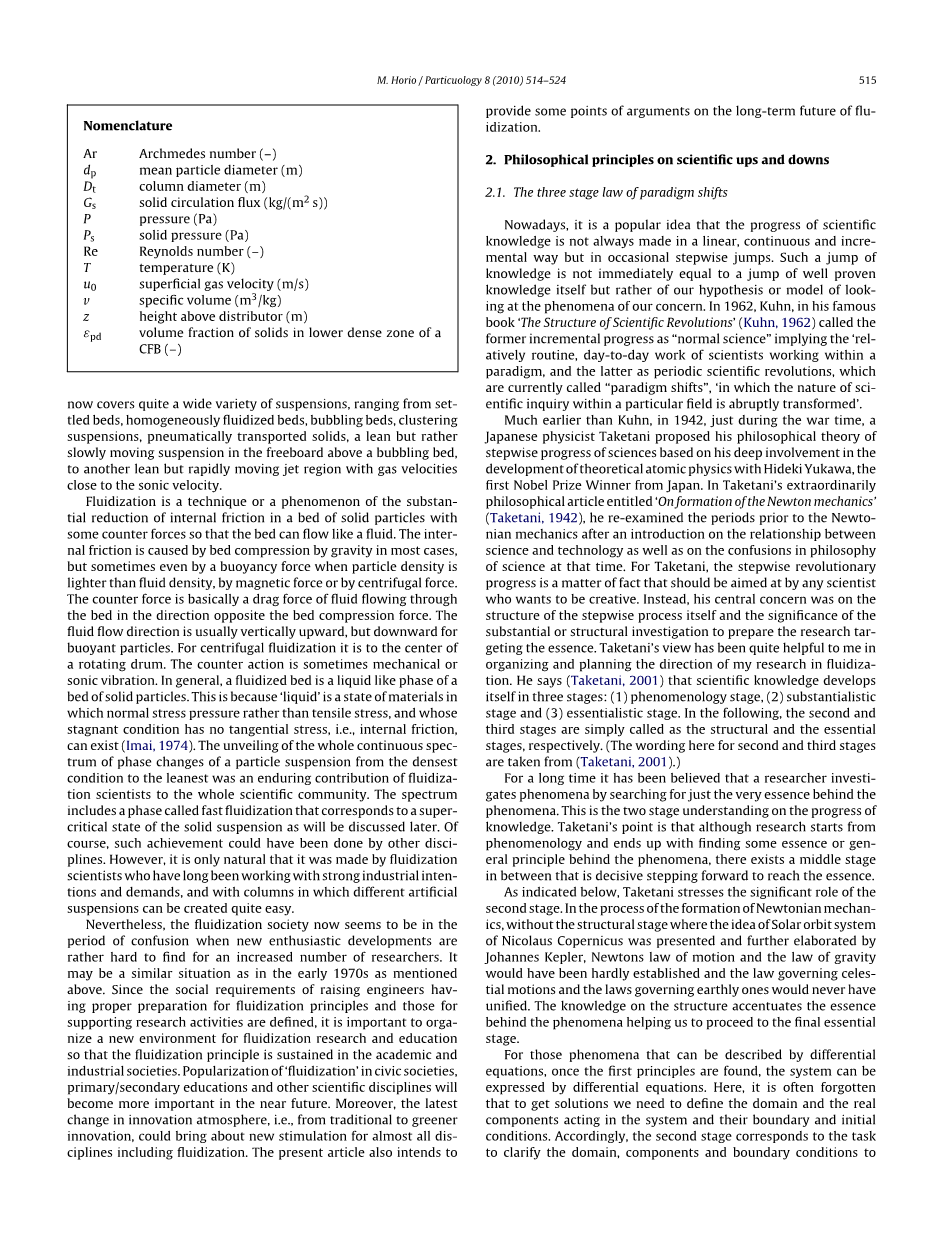 M. Horio / Particuology 8 (2010) 514–524 515

Nomenclature

| | |
|---|---|
| Ar | Archmedes number (–) |
| $d_p$ | mean particle diameter (m) |
| $D_t$ | column diameter (m) |
| $G_s$ | solid circulation flux (kg/(m$^2$ s)) |
| $P$ | pressure (Pa) |
| $P_s$ | solid pressure (Pa) |
| Re | Reynolds number (–) |
| $T$ | temperature (K) |
| $u_0$ | superficial gas velocity (m/s) |
| $v$ | specific volume (m$^3$/kg) |
| $z$ | height above distributor (m) |
| $\varepsilon_{pd}$ | volume fraction of solids in lower dense zone of a CFB (–) |

now covers quite a wide variety of suspensions, ranging from settled beds, homogeneously fluidized beds, bubbling beds, clustering suspensions, pneumatically transported solids, a lean but rather slowly moving suspension in the freeboard above a bubbling bed, to another lean but rapidly moving jet region with gas velocities close to the sonic velocity.

Fluidization is a technique or a phenomenon of the substantial reduction of internal friction in a bed of solid particles with some counter forces so that the bed can flow like a fluid. The internal friction is caused by bed compression by gravity in most cases, but sometimes even by a buoyancy force when particle density is lighter than fluid density, by magnetic force or by centrifugal force. The counter force is basically a drag force of fluid flowing through the bed in the direction opposite the bed compression force. The fluid flow direction is usually vertically upward, but downward for buoyant particles. For centrifugal fluidization it is to the center of a rotating drum. The counter action is sometimes mechanical or sonic vibration. In general, a fluidized bed is a liquid like phase of a bed of solid particles. This is because 'liquid' is a state of materials in which normal stress pressure rather than tensile stress, and whose stagnant condition has no tangential stress, i.e., internal friction, can exist (Imai, 1974). The unveiling of the whole continuous spectrum of phase changes of a particle suspension from the densest condition to the leanest was an enduring contribution of fluidization scientists to the whole scientific community. The spectrum includes a phase called fast fluidization that corresponds to a supercritical state of the solid suspension as will be discussed later. Of course, such achievement could have been done by other disciplines. However, it is only natural that it was made by fluidization scientists who have long been working with strong industrial intentions and demands, and with columns in which different artificial suspensions can be created quite easy.

Nevertheless, the fluidization society now seems to be in the period of confusion when new enthusiastic developments are rather hard to find for an increased number of researchers. It may be a similar situation as in the early 1970s as mentioned above. Since the social requirements of raising engineers having proper preparation for fluidization principles and those for supporting research activities are defined, it is important to organize a new environment for fluidization research and education so that the fluidization principle is sustained in the academic and industrial societies. Popularization of 'fluidization' in civic societies, primary/secondary educations and other scientific disciplines will become more important in the near future. Moreover, the latest change in innovation atmosphere, i.e., from traditional to greener innovation, could bring about new stimulation for almost all disciplines including fluidization. The present article also intends to provide some points of arguments on the long-term future of fluidization.

2. Philosophical principles on scientific ups and downs

2.1. The three stage law of paradigm shifts

Nowadays, it is a popular idea that the progress of scientific knowledge is not always made in a linear, continuous and incremental way but in occasional stepwise jumps. Such a jump of knowledge is not immediately equal to a jump of well proven knowledge itself but rather of our hypothesis or model of looking at the phenomena of our concern. In 1962, Kuhn, in his famous book 'The Structure of Scientific Revolutions' (Kuhn, 1962) called the former incremental progress as "normal science" implying the 'relatively routine, day-to-day work of scientists working within a paradigm, and the latter as periodic scientific revolutions, which are currently called "paradigm shifts", 'in which the nature of scientific inquiry within a particular field is abruptly transformed'.

Much earlier than Kuhn, in 1942, just during the war time, a Japanese physicist Taketani proposed his philosophical theory of stepwise progress of sciences based on his deep involvement in the development of theoretical atomic physics with Hideki Yukawa, the first Nobel Prize Winner from Japan. In Taketani's extraordinarily philosophical article entitled 'On formation of the Newton mechanics' (Taketani, 1942), he re-examined the periods prior to the Newtonian mechanics after an introduction on the relationship between science and technology as well as on the confusions in philosophy of science at that time. For Taketani, the stepwise revolutionary progress is a matter of fact that should be aimed at by any scientist who wants to be creative. Instead, his central concern was on the structure of the stepwise process itself and the significance of the substantial or structural investigation to prepare the research targeting the essence. Taketani's view has been quite helpful to me in organizing and planning the direction of my research in fluidization. He says (Taketani, 2001) that scientific knowledge develops itself in three stages: (1) phenomenology stage, (2) substantialistic stage and (3) essentialistic stage. In the following, the second and third stages are simply called as the structural and the essential stages, respectively. (The wording here for second and third stages are taken from (Taketani, 2001).)

For a long time it has been believed that a researcher investigates phenomena by searching for just the very essence behind the phenomena. This is the two stage understanding on the progress of knowledge. Taketani's point is that although research starts from phenomenology and ends up with finding some essence or general principle behind the phenomena, there exists a middle stage in between that is decisive stepping forward to reach the essence.

As indicated below, Taketani stresses the significant role of the second stage. In the process of the formation of Newtonian mechanics, without the structural stage where the idea of Solar orbit system of Nicolaus Copernicus was presented and further elaborated by Johannes Kepler, Newtons law of motion and the law of gravity would have been hardly established and the law governing celestial motions and the laws governing earthly ones would never have unified. The knowledge on the structure accentuates the essence behind the phenomena helping us to proceed to the final essential stage.

For those phenomena that can be described by differential equations, once the first principles are found, the system can be expressed by differential equations. Here, it is often forgotten that to get solutions we need to define the domain and the real components acting in the system and their boundary and initial conditions. Accordingly, the second stage corresponds to the task to clarify the domain, components and boundary conditions to